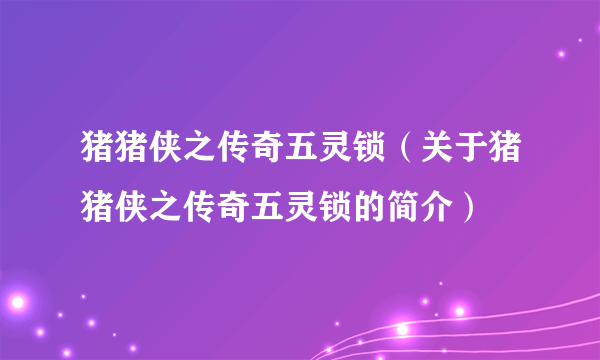 猪猪侠之传奇五灵锁（关于猪猪侠之传奇五灵锁的简介）